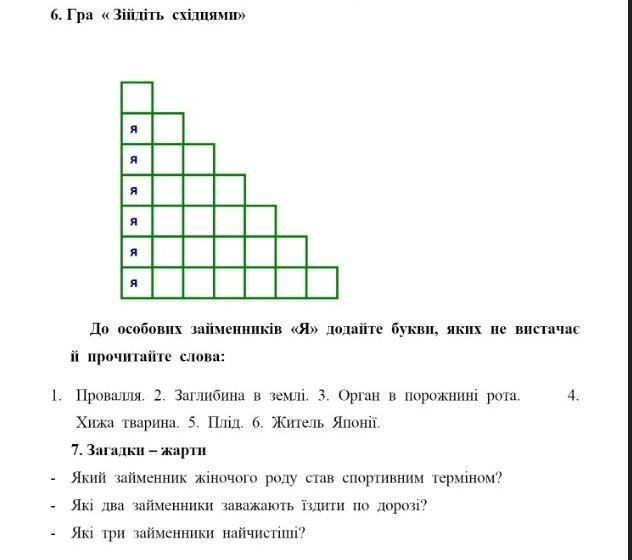 6. Гра « Зійдіть східцями»

я
я
я
я
я
я

До особових займенників «Я» додайте букви, яких не вистачає й прочитайте слова:

1. Провалля. 2. Заглибина в землі. 3. Орган в порожнині рота. 4. Хижа тварина. 5. Плід. 6. Житель Японії.

7. Загадки – жарти

- Який займенник жіночого роду став спортивним терміном?
- Які два займенники заважають їздити по дорозі?
- Які три займенники найчистіші?